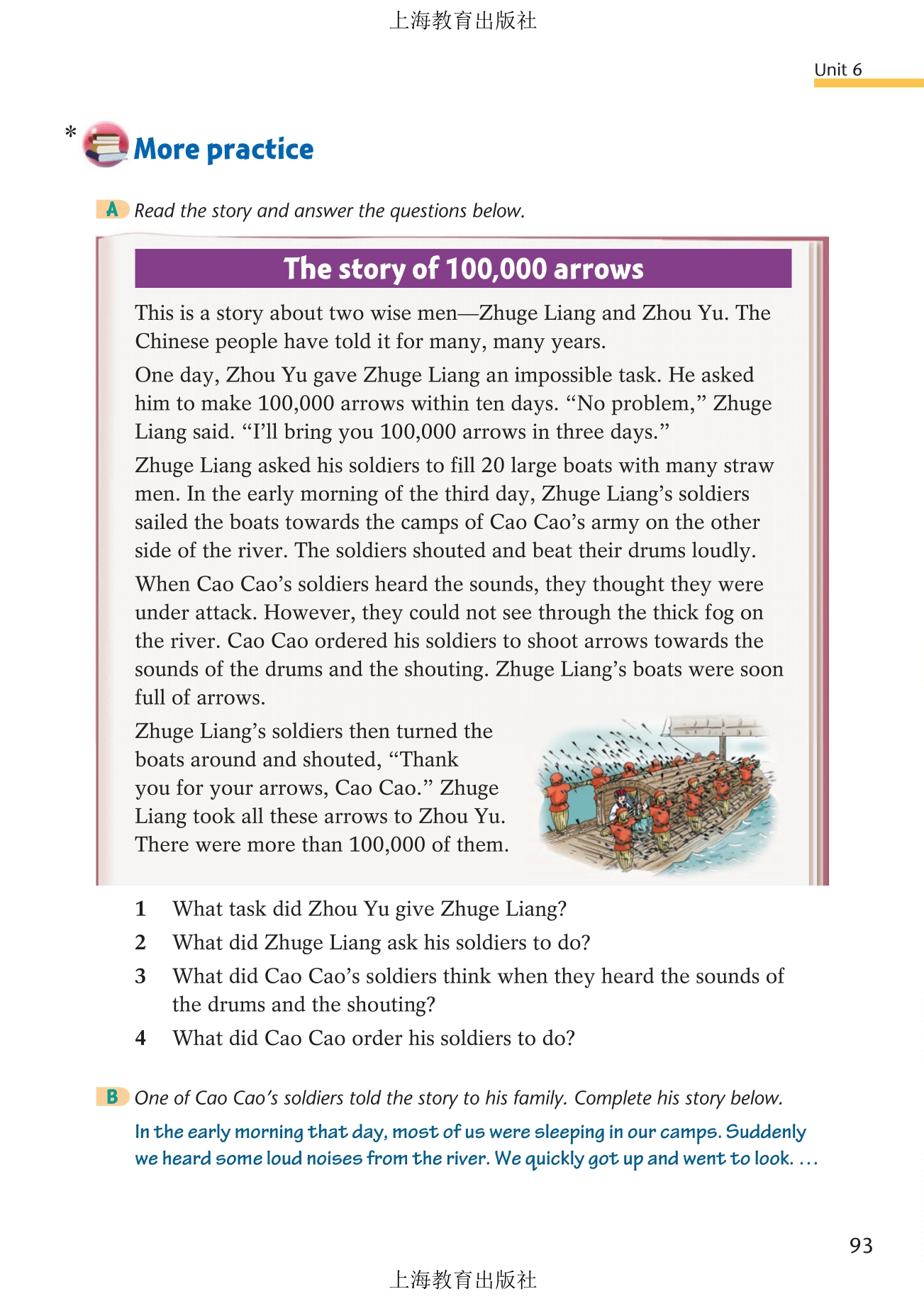 上海教育出版社

Unit 6

* More practice

A Read the story and answer the questions below.

The story of 100,000 arrows

This is a story about two wise men—Zhuge Liang and Zhou Yu. The Chinese people have told it for many, many years.

One day, Zhou Yu gave Zhuge Liang an impossible task. He asked him to make 100,000 arrows within ten days. “No problem,” Zhuge Liang said. “I’ll bring you 100,000 arrows in three days.”

Zhuge Liang asked his soldiers to fill 20 large boats with many straw men. In the early morning of the third day, Zhuge Liang’s soldiers sailed the boats towards the camps of Cao Cao’s army on the other side of the river. The soldiers shouted and beat their drums loudly.

When Cao Cao’s soldiers heard the sounds, they thought they were under attack. However, they could not see through the thick fog on the river. Cao Cao ordered his soldiers to shoot arrows towards the sounds of the drums and the shouting. Zhuge Liang’s boats were soon full of arrows.

Zhuge Liang’s soldiers then turned the boats around and shouted, “Thank you for your arrows, Cao Cao.” Zhuge Liang took all these arrows to Zhou Yu. There were more than 100,000 of them.

1 What task did Zhou Yu give Zhuge Liang?
2 What did Zhuge Liang ask his soldiers to do?
3 What did Cao Cao’s soldiers think when they heard the sounds of the drums and the shouting?
4 What did Cao Cao order his soldiers to do?

B One of Cao Cao’s soldiers told the story to his family. Complete his story below.

In the early morning that day, most of us were sleeping in our camps. Suddenly we heard some loud noises from the river. We quickly got up and went to look. …

93

上海教育出版社